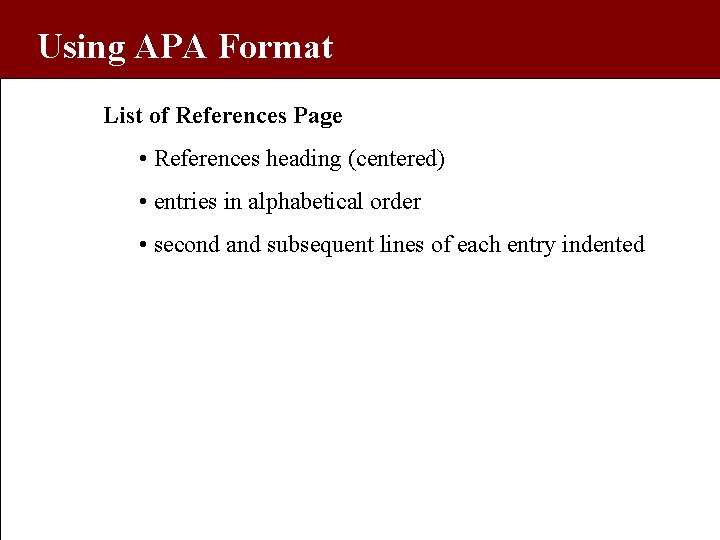 Using APA Format

List of References Page

• References heading (centered)

• entries in alphabetical order

• second and subsequent lines of each entry indented